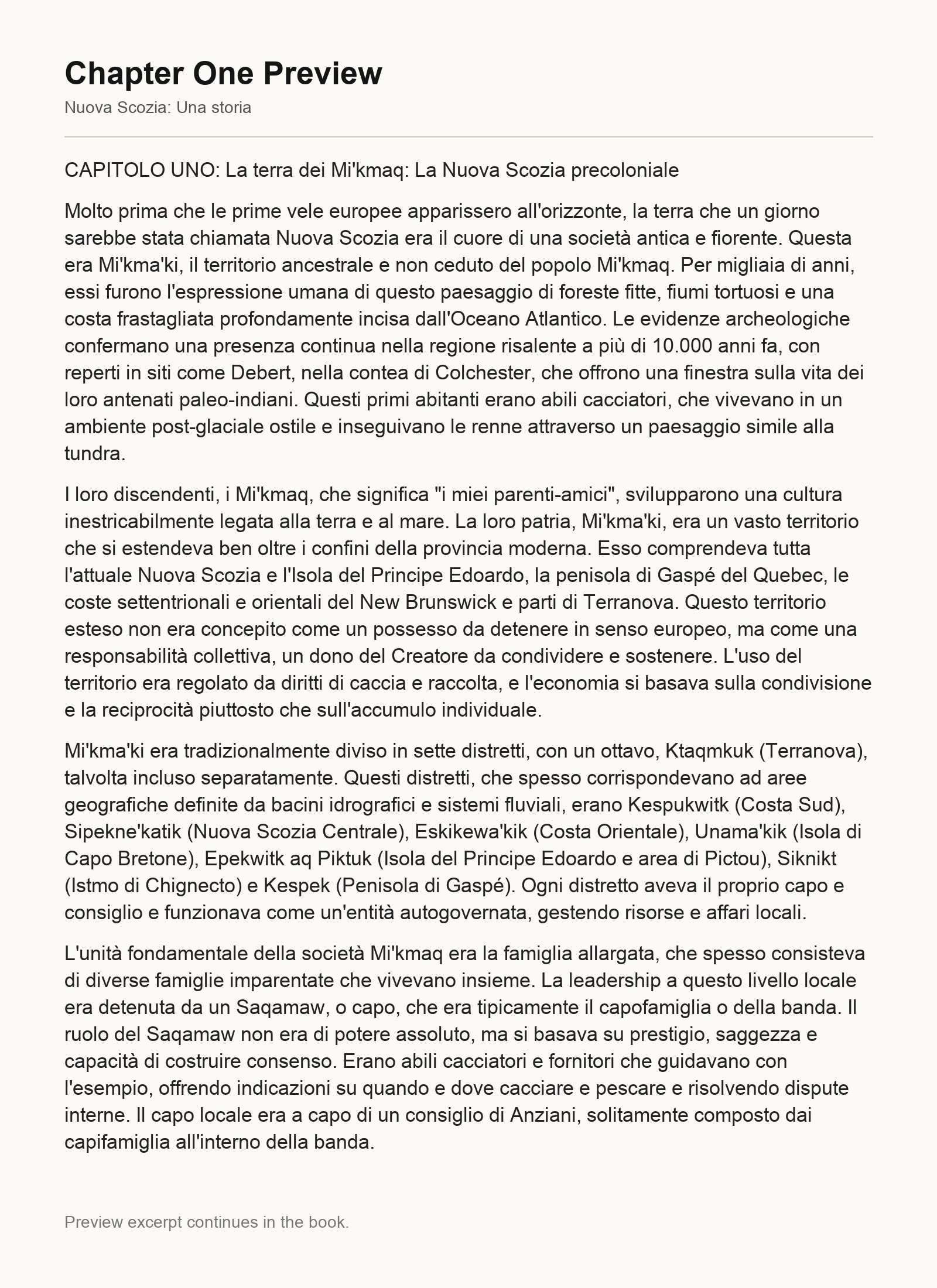 Chapter One Preview

Nuova Scozia: Una storia

CAPITOLO UNO: La terra dei Mi'kmaq: La Nuova Scozia precoloniale

Molto prima che le prime vele europee apparissero all'orizzonte, la terra che un giorno sarebbe stata chiamata Nuova Scozia era il cuore di una società antica e fiorente. Questa era Mi'kma'ki, il territorio ancestrale e non ceduto del popolo Mi'kmaq. Per migliaia di anni, essi furono l'espressione umana di questo paesaggio di foreste fitte, fiumi tortuosi e una costa frastagliata profondamente incisa dall'Oceano Atlantico. Le evidenze archeologiche confermano una presenza continua nella regione risalente a più di 10.000 anni fa, con reperti in siti come Debert, nella contea di Colchester, che offrono una finestra sulla vita dei loro antenati paleo-indiani. Questi primi abitanti erano abili cacciatori, che vivevano in un ambiente post-glaciale ostile e inseguivano le renne attraverso un paesaggio simile alla tundra.

I loro discendenti, i Mi'kmaq, che significa "i miei parenti-amici", svilupparono una cultura inestricabilmente legata alla terra e al mare. La loro patria, Mi'kma'ki, era un vasto territorio che si estendeva ben oltre i confini della provincia moderna. Esso comprendeva tutta l'attuale Nuova Scozia e l'Isola del Principe Edoardo, la penisola di Gaspé del Quebec, le coste settentrionali e orientali del New Brunswick e parti di Terranova. Questo territorio esteso non era concepito come un possesso da detenere in senso europeo, ma come una responsabilità collettiva, un dono del Creatore da condividere e sostenere. L'uso del territorio era regolato da diritti di caccia e raccolta, e l'economia si basava sulla condivisione e la reciprocità piuttosto che sull'accumulo individuale.

Mi'kma'ki era tradizionalmente diviso in sette distretti, con un ottavo, Ktaqmkuk (Terranova), talvolta incluso separatamente. Questi distretti, che spesso corrispondevano ad aree geografiche definite da bacini idrografici e sistemi fluviali, erano Kespukwitk (Costa Sud), Sipekne'katik (Nuova Scozia Centrale), Eskikewa'kik (Costa Orientale), Unama'kik (Isola di Capo Bretone), Epekwitk aq Piktuk (Isola del Principe Edoardo e area di Pictou), Siknikt (Istmo di Chignecto) e Kespek (Penisola di Gaspé). Ogni distretto aveva il proprio capo e consiglio e funzionava come un'entità autogovernata, gestendo risorse e affari locali.

L'unità fondamentale della società Mi'kmaq era la famiglia allargata, che spesso consisteva di diverse famiglie imparentate che vivevano insieme. La leadership a questo livello locale era detenuta da un Saqamaw, o capo, che era tipicamente il capofamiglia o della banda. Il ruolo del Saqamaw non era di potere assoluto, ma si basava su prestigio, saggezza e capacità di costruire consenso. Erano abili cacciatori e fornitori che guidavano con l'esempio, offrendo indicazioni su quando e dove cacciare e pescare e risolvendo dispute interne. Il capo locale era a capo di un consiglio di Anziani, solitamente composto dai capifamiglia all'interno della banda.

Preview excerpt continues in the book.